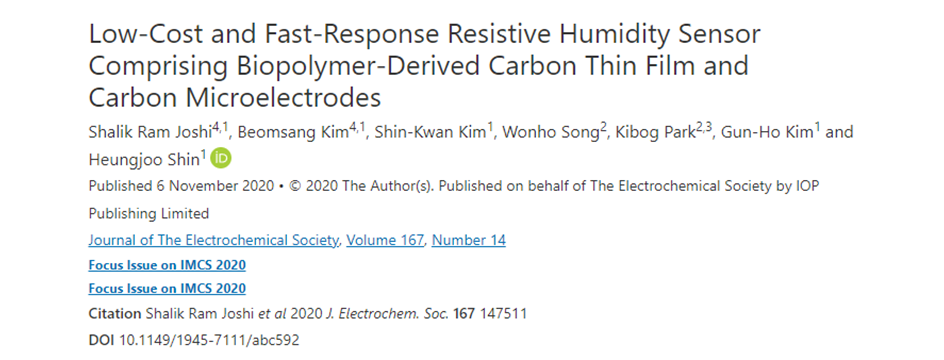 Low-Cost and Fast-Response Resistive Humidity Sensor Comprising Biopolymer-Derived Carbon Thin Film and Carbon Microelectrodes

Shalik Ram Joshi$^{4,1}$, Beomsang Kim$^{4,1}$, Shin-Kwan Kim$^{1}$, Wonho Song$^{2}$, Kibog Park$^{2,3}$, Gun-Ho Kim$^{1}$ and Heungjoo Shin$^{1}$ iD

Published 6 November 2020 • © 2020 The Author(s). Published on behalf of The Electrochemical Society by IOP Publishing Limited

Journal of The Electrochemical Society, Volume 167, Number 14

Focus Issue on IMCS 2020

Focus Issue on IMCS 2020

Citation Shalik Ram Joshi et al 2020 J. Electrochem. Soc. 167 147511

DOI 10.1149/1945-7111/abc592